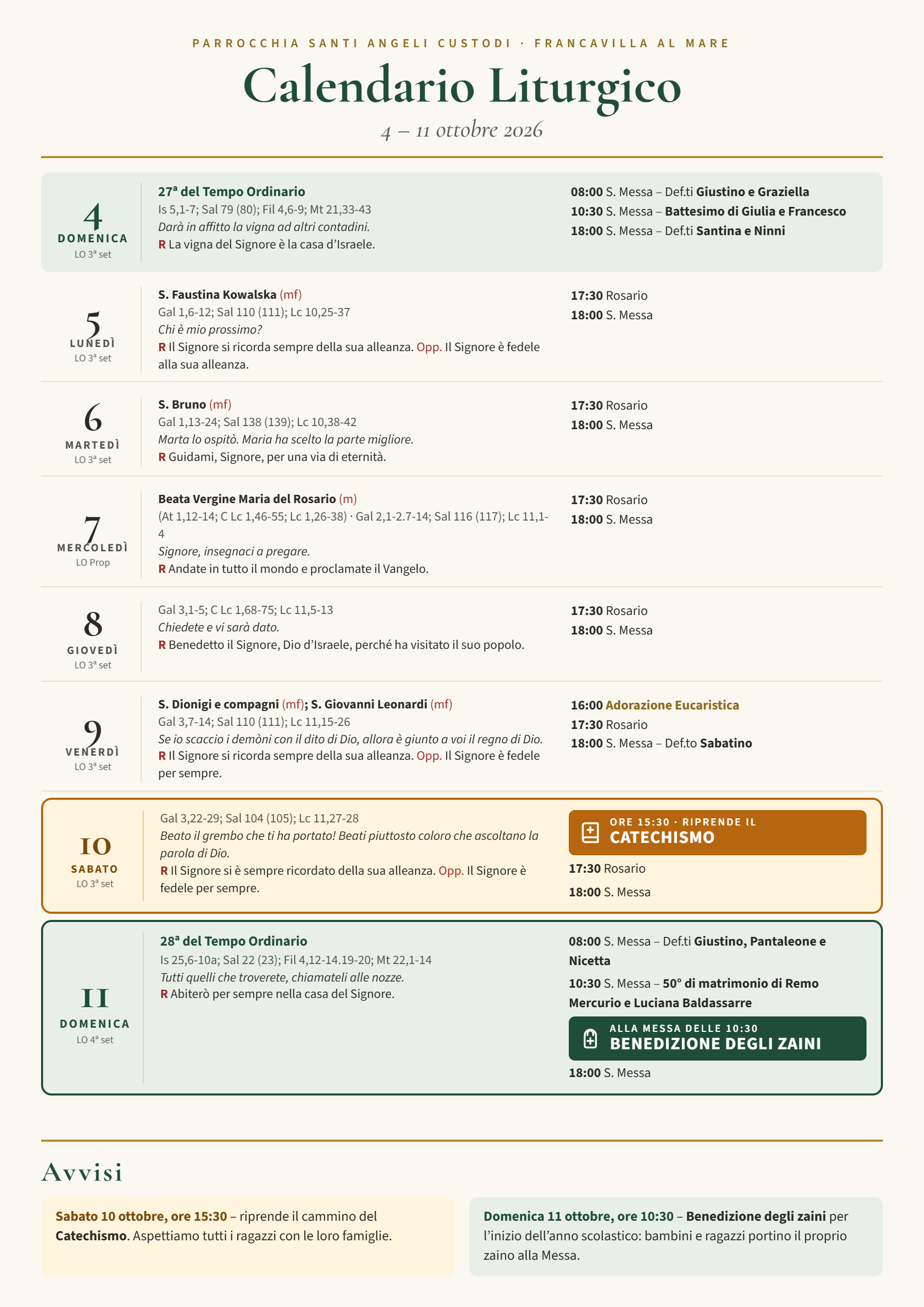 PARROCCHIA SANTI ANGELI CUSTODI · FRANCAVILLA AL MARE

Calendario Liturgico

4 – 11 ottobre 2026

4
DOMENICA
LO 3ª set

27ª del Tempo Ordinario
Is 5,1-7; Sal 79 (80); Fil 4,6-9; Mt 21,33-43
Darà in affitto la vigna ad altri contadini.
R La vigna del Signore è la casa d'Israele.

08:00 S. Messa – Def.ti Giustino e Graziella
10:30 S. Messa – Battesimo di Giulia e Francesco
18:00 S. Messa – Def.ti Santina e Ninni

5
LUNEDÌ
LO 3ª set

S. Faustina Kowalska (mf)
Gal 1,6-12; Sal 110 (111); Lc 10,25-37
Chi è mio prossimo?
R Il Signore si ricorda sempre della sua alleanza. Opp. Il Signore è fedele alla sua alleanza.

17:30 Rosario
18:00 S. Messa

6
MARTEDÌ
LO 3ª set

S. Bruno (mf)
Gal 1,13-24; Sal 138 (139); Lc 10,38-42
Marta lo ospitò. Maria ha scelto la parte migliore.
R Guidami, Signore, per una via di eternità.

17:30 Rosario
18:00 S. Messa

7
MERCOLEDÌ
LO Prop

Beata Vergine Maria del Rosario (m)
(At 1,12-14; C Lc 1,46-55; Lc 1,26-38) · Gal 2,1-2.7-14; Sal 116 (117); Lc 11,1-4
Signore, insegnaci a pregare.
R Andate in tutto il mondo e proclamate il Vangelo.

17:30 Rosario
18:00 S. Messa

8
GIOVEDÌ
LO 3ª set

Gal 3,1-5; C Lc 1,68-75; Lc 11,5-13
Chiedete e vi sarà dato.
R Benedetto il Signore, Dio d'Israele, perché ha visitato il suo popolo.

17:30 Rosario
18:00 S. Messa

9
VENERDÌ
LO 3ª set

S. Dionigi e compagni (mf); S. Giovanni Leonardi (mf)
Gal 3,7-14; Sal 110 (111); Lc 11,15-26
Se io scaccio i demòni con il dito di Dio, allora è giunto a voi il regno di Dio.
R Il Signore si ricorda sempre della sua alleanza. Opp. Il Signore è fedele per sempre.

16:00 Adorazione Eucaristica
17:30 Rosario
18:00 S. Messa – Def.to Sabatino

10
SABATO
LO 3ª set

Gal 3,22-29; Sal 104 (105); Lc 11,27-28
Beato il grembo che ti ha portato! Beati piuttosto coloro che ascoltano la parola di Dio.
R Il Signore si è sempre ricordato della sua alleanza. Opp. Il Signore è fedele per sempre.

ORE 15:30 · RIPRENDE IL
CATECHISMO
17:30 Rosario
18:00 S. Messa

11
DOMENICA
LO 4ª set

28ª del Tempo Ordinario
Is 25,6-10a; Sal 22 (23); Fil 4,12-14.19-20; Mt 22,1-14
Tutti quelli che troverete, chiamateli alle nozze.
R Abiterò per sempre nella casa del Signore.

08:00 S. Messa – Def.ti Giustino, Pantaleone e Nicetta
10:30 S. Messa – 50° di matrimonio di Remo Mercurio e Luciana Baldassarre
ALLA MESSA DELLE 10:30
BENEDIZIONE DEGLI ZAINI
18:00 S. Messa

Avvisi

Sabato 10 ottobre, ore 15:30 – riprende il cammino del Catechismo. Aspettiamo tutti i ragazzi con le loro famiglie.

Domenica 11 ottobre, ore 10:30 – Benedizione degli zaini per l'inizio dell'anno scolastico: bambini e ragazzi portino il proprio zaino alla Messa.